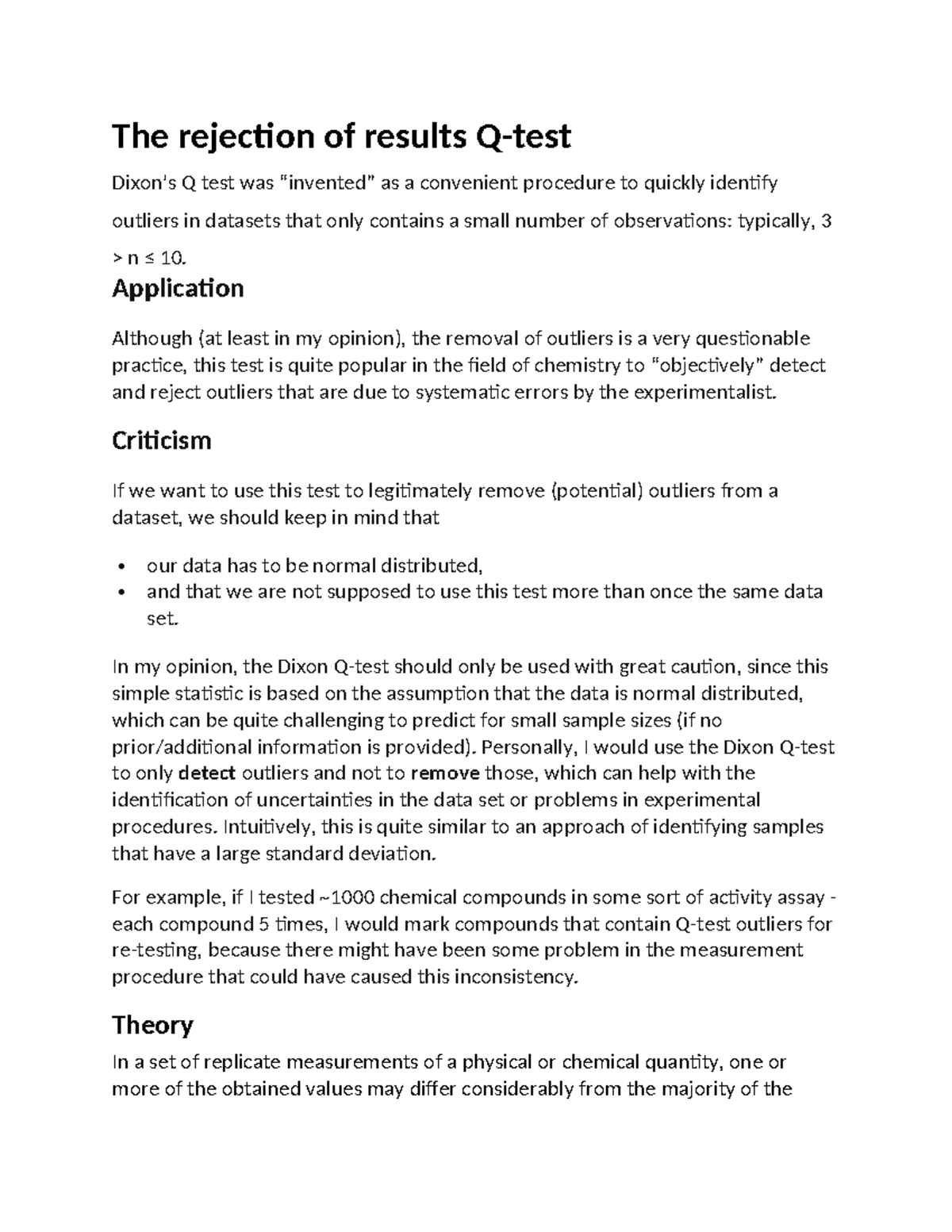 The rejection of results Q-test

Dixon's Q test was "invented" as a convenient procedure to quickly identify outliers in datasets that only contains a small number of observations: typically, 3 > n ≤ 10.

Application

Although (at least in my opinion), the removal of outliers is a very questionable practice, this test is quite popular in the field of chemistry to "objectively" detect and reject outliers that are due to systematic errors by the experimentalist.

Criticism

If we want to use this test to legitimately remove (potential) outliers from a dataset, we should keep in mind that

• our data has to be normal distributed,
• and that we are not supposed to use this test more than once the same data set.

In my opinion, the Dixon Q-test should only be used with great caution, since this simple statistic is based on the assumption that the data is normal distributed, which can be quite challenging to predict for small sample sizes (if no prior/additional information is provided). Personally, I would use the Dixon Q-test to only detect outliers and not to remove those, which can help with the identification of uncertainties in the data set or problems in experimental procedures. Intuitively, this is quite similar to an approach of identifying samples that have a large standard deviation.

For example, if I tested ~1000 chemical compounds in some sort of activity assay - each compound 5 times, I would mark compounds that contain Q-test outliers for re-testing, because there might have been some problem in the measurement procedure that could have caused this inconsistency.

Theory

In a set of replicate measurements of a physical or chemical quantity, one or more of the obtained values may differ considerably from the majority of the